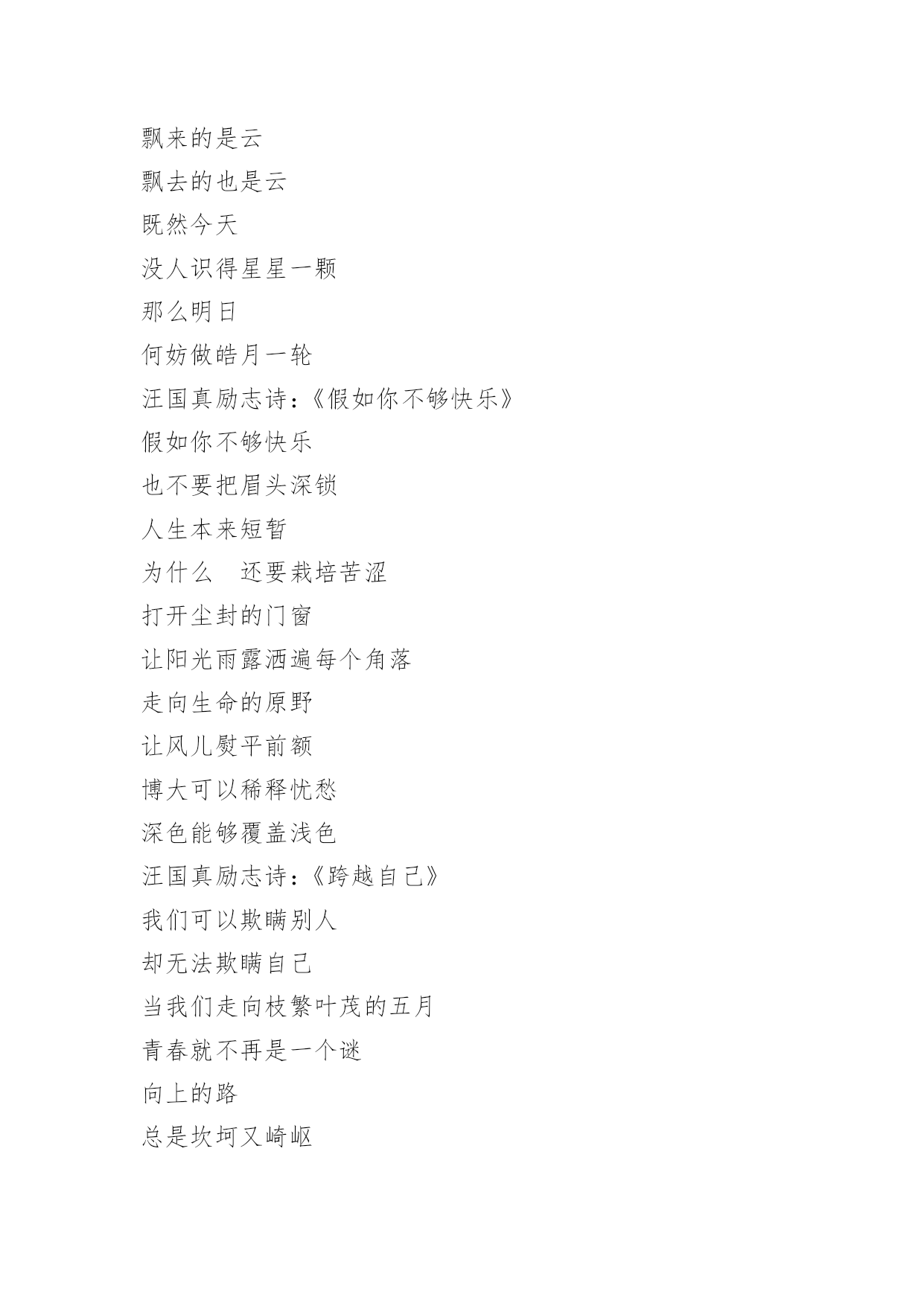 飘来的是云
飘去的也是云
既然今天
没人识得星星一颗
那么明日
何妨做皓月一轮
汪国真励志诗：《假如你不够快乐》
假如你不够快乐
也不要把眉头深锁
人生本来短暂
为什么　还要栽培苦涩
打开尘封的门窗
让阳光雨露洒遍每个角落
走向生命的原野
让风儿熨平前额
博大可以稀释忧愁
深色能够覆盖浅色
汪国真励志诗：《跨越自己》
我们可以欺瞒别人
却无法欺瞒自己
当我们走向枝繁叶茂的五月
青春就不再是一个谜
向上的路
总是坎坷又崎岖